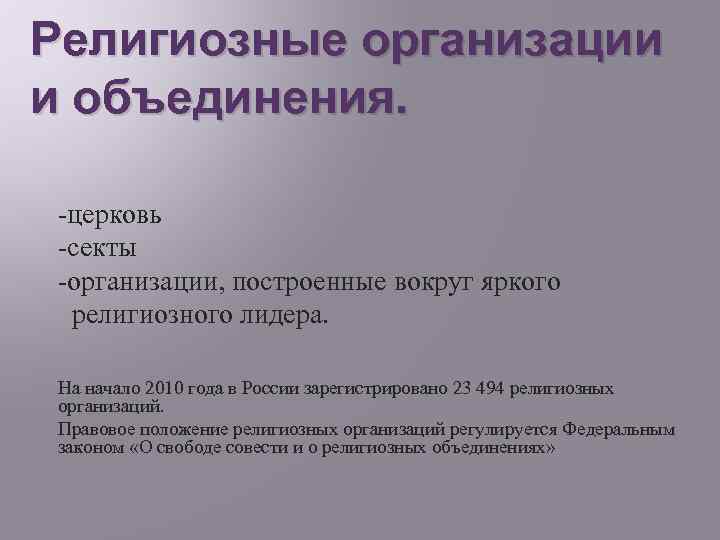 Религиозные организации и объединения.

-церковь
-секты
-организации, построенные вокруг яркого религиозного лидера.

На начало 2010 года в России зарегистрировано 23 494 религиозных организаций.

Правовое положение религиозных организаций регулируется Федеральным законом «О свободе совести и о религиозных объединениях»